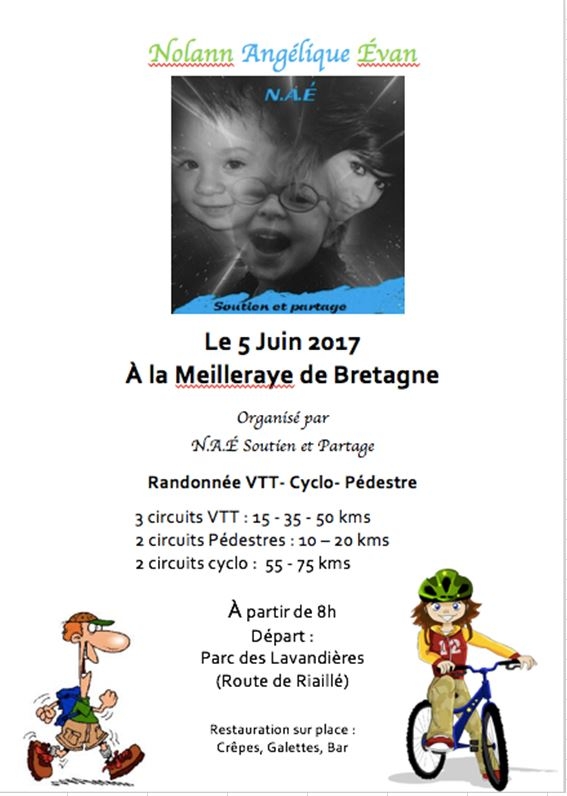 Nolann Angélique Évan

N.A.É

Soutien et partage

Le 5 Juin 2017
À la Meilleraye de Bretagne

Organisé par
N.A.É Soutien et Partage

Randonnée VTT- Cyclo- Pédestre

3 circuits VTT : 15 - 35 - 50 kms
2 circuits Pédestres : 10 – 20 kms
2 circuits cyclo : 55 - 75 kms

À partir de 8h
Départ :
Parc des Lavandières
(Route de Riaillé)

Restauration sur place :
Crêpes, Galettes, Bar

12